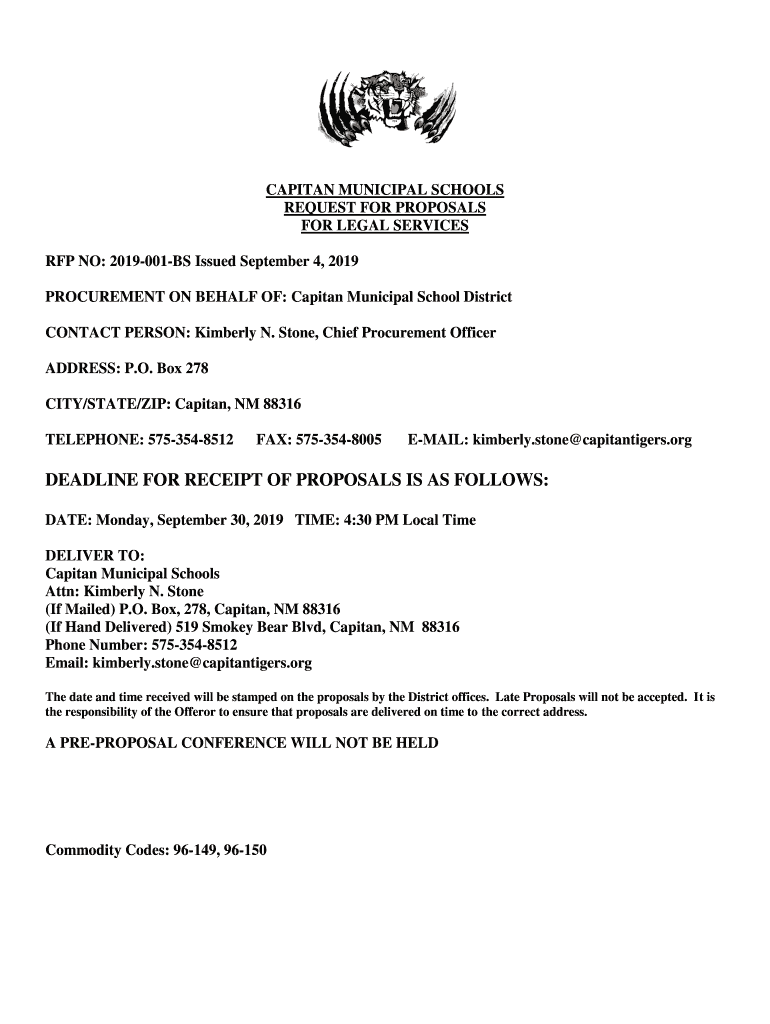 CAPITAN MUNICIPAL SCHOOLS
REQUEST FOR PROPOSALS
FOR LEGAL SERVICES

RFP NO: 2019-001-BS Issued September 4, 2019

PROCUREMENT ON BEHALF OF: Capitan Municipal School District

CONTACT PERSON: Kimberly N. Stone, Chief Procurement Officer

ADDRESS: P.O. Box 278

CITY/STATE/ZIP: Capitan, NM 88316

TELEPHONE: 575-354-8512 FAX: 575-354-8005 E-MAIL: kimberly.stone@capitantigers.org

DEADLINE FOR RECEIPT OF PROPOSALS IS AS FOLLOWS:

DATE: Monday, September 30, 2019 TIME: 4:30 PM Local Time

DELIVER TO:
Capitan Municipal Schools
Attn: Kimberly N. Stone
(If Mailed) P.O. Box, 278, Capitan, NM 88316
(If Hand Delivered) 519 Smokey Bear Blvd, Capitan, NM 88316
Phone Number: 575-354-8512
Email: kimberly.stone@capitantigers.org

The date and time received will be stamped on the proposals by the District offices. Late Proposals will not be accepted. It is the responsibility of the Offeror to ensure that proposals are delivered on time to the correct address.

A PRE-PROPOSAL CONFERENCE WILL NOT BE HELD

Commodity Codes: 96-149, 96-150